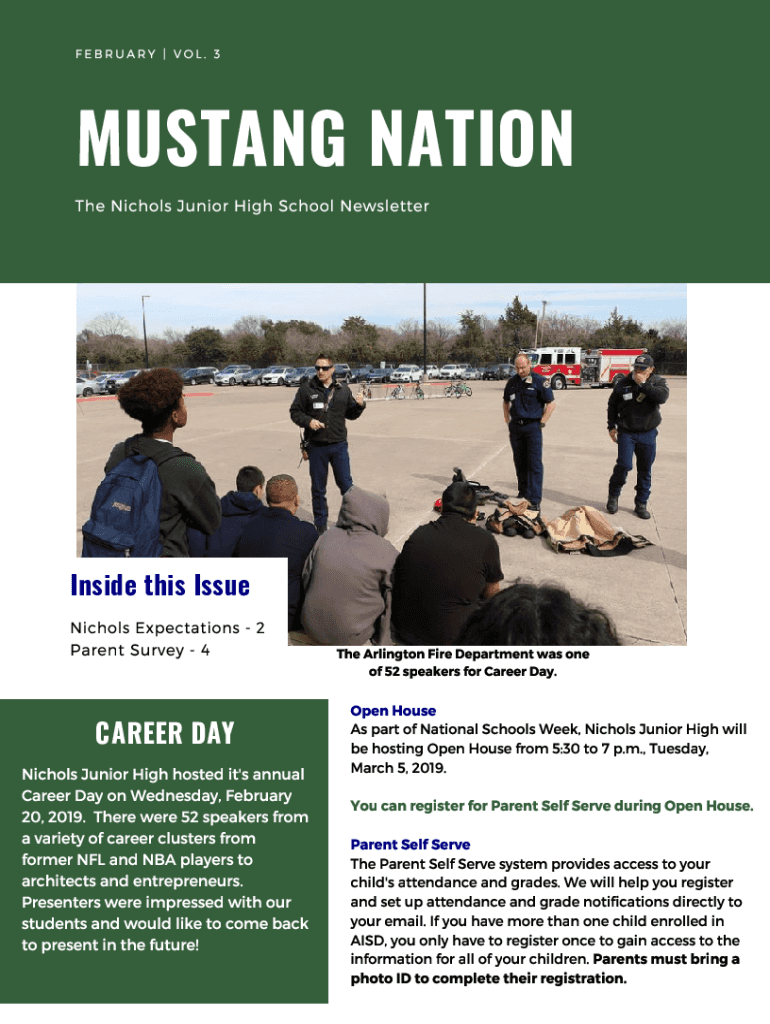 FEBRUARY | VOL. 3

MUSTANG NATION

The Nichols Junior High School Newsletter

Inside this Issue

Nichols Expectations - 2
Parent Survey - 4

The Arlington Fire Department was one of 52 speakers for Career Day.

CAREER DAY

Nichols Junior High hosted it's annual Career Day on Wednesday, February 20, 2019. There were 52 speakers from a variety of career clusters from former NFL and NBA players to architects and entrepreneurs. Presenters were impressed with our students and would like to come back to present in the future!

Open House
As part of National Schools Week, Nichols Junior High will be hosting Open House from 5:30 to 7 p.m., Tuesday, March 5, 2019.

You can register for Parent Self Serve during Open House.

Parent Self Serve
The Parent Self Serve system provides access to your child's attendance and grades. We will help you register and set up attendance and grade notifications directly to your email. If you have more than one child enrolled in AISD, you only have to register once to gain access to the information for all of your children. Parents must bring a photo ID to complete their registration.